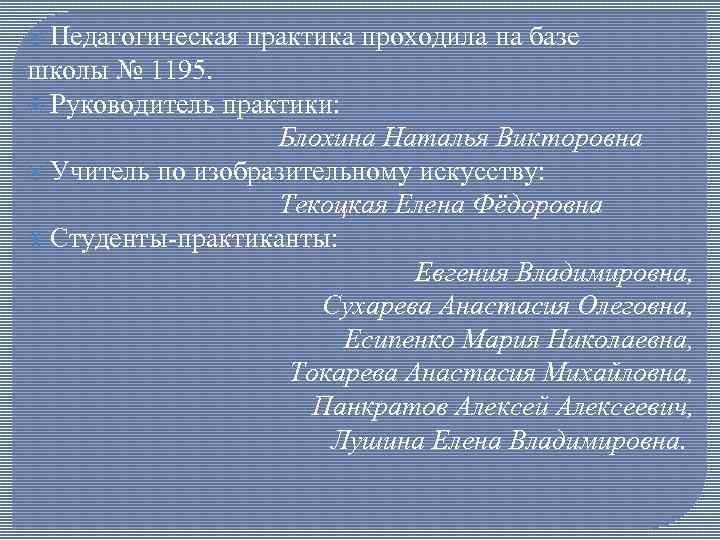 Педагогическая практика проходила на базе школы № 1195.
Руководитель практики:
Блохина Наталья Викторовна
Учитель по изобразительному искусству:
Текоцкая Елена Фёдоровна
Студенты-практиканты:
Евгения Владимировна,
Сухарева Анастасия Олеговна,
Есипенко Мария Николаевна,
Токарева Анастасия Михайловна,
Панкратов Алексей Алексеевич,
Лушина Елена Владимировна.